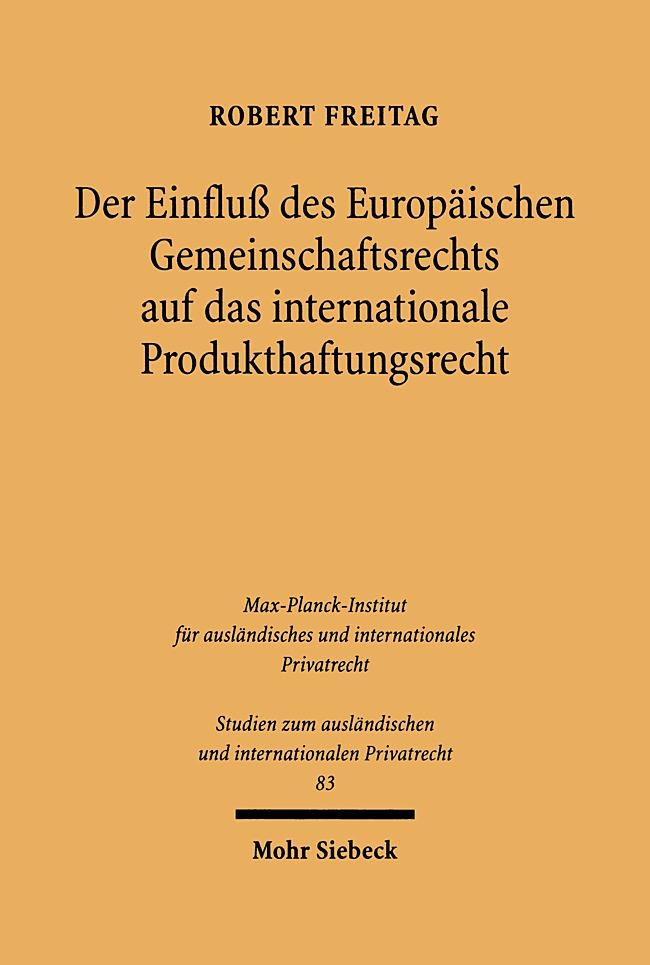 ROBERT FREITAG

Der Einfluß des Europäischen Gemeinschaftsrechts auf das internationale Produkthaftungsrecht

Max-Planck-Institut für ausländisches und internationales Privatrecht

Studien zum ausländischen und internationalen Privatrecht
83

Mohr Siebeck